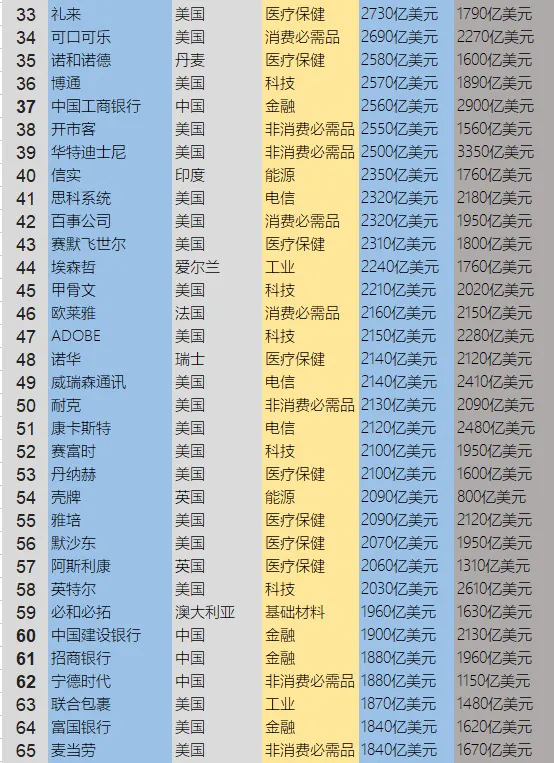 | 33 | 礼来 | 美国 | 医疗保健 | 2730亿美元 | 1790亿美元 |
|---|---|---|---|---|---|
| 34 | 可口可乐 | 美国 | 消费必需品 | 2690亿美元 | 2270亿美元 |
| 35 | 诺和诺德 | 丹麦 | 医疗保健 | 2580亿美元 | 1600亿美元 |
| 36 | 博通 | 美国 | 科技 | 2570亿美元 | 1890亿美元 |
| 37 | 中国工商银行 | 中国 | 金融 | 2560亿美元 | 2900亿美元 |
| 38 | 开市客 | 美国 | 非消费必需品 | 2550亿美元 | 1560亿美元 |
| 39 | 华特迪士尼 | 美国 | 非消费必需品 | 2500亿美元 | 3350亿美元 |
| 40 | 信实 | 印度 | 能源 | 2350亿美元 | 1760亿美元 |
| 41 | 思科系统 | 美国 | 电信 | 2320亿美元 | 2180亿美元 |
| 42 | 百事公司 | 美国 | 消费必需品 | 2320亿美元 | 1950亿美元 |
| 43 | 赛默飞世尔 | 美国 | 医疗保健 | 2310亿美元 | 1800亿美元 |
| 44 | 埃森哲 | 爱尔兰 | 工业 | 2240亿美元 | 1760亿美元 |
| 45 | 甲骨文 | 美国 | 科技 | 2210亿美元 | 2020亿美元 |
| 46 | 欧莱雅 | 法国 | 消费必需品 | 2160亿美元 | 2150亿美元 |
| 47 | ADOBE | 美国 | 科技 | 2150亿美元 | 2280亿美元 |
| 48 | 诺华 | 瑞士 | 医疗保健 | 2140亿美元 | 2120亿美元 |
| 49 | 威瑞森通讯 | 美国 | 电信 | 2140亿美元 | 2410亿美元 |
| 50 | 耐克 | 美国 | 非消费必需品 | 2130亿美元 | 2090亿美元 |
| 51 | 康卡斯特 | 美国 | 电信 | 2120亿美元 | 2480亿美元 |
| 52 | 赛富时 | 美国 | 科技 | 2100亿美元 | 1950亿美元 |
| 53 | 丹纳赫 | 美国 | 医疗保健 | 2100亿美元 | 1600亿美元 |
| 54 | 壳牌 | 英国 | 能源 | 2090亿美元 | 800亿美元 |
| 55 | 雅培 | 美国 | 医疗保健 | 2090亿美元 | 2120亿美元 |
| 56 | 默沙东 | 美国 | 医疗保健 | 2070亿美元 | 1950亿美元 |
| 57 | 阿斯利康 | 英国 | 医疗保健 | 2060亿美元 | 1310亿美元 |
| 58 | 英特尔 | 美国 | 科技 | 2030亿美元 | 2610亿美元 |
| 59 | 必和必拓 | 澳大利亚 | 基础材料 | 1960亿美元 | 1630亿美元 |
| 60 | 中国建设银行 | 中国 | 金融 | 1900亿美元 | 2130亿美元 |
| 61 | 招商银行 | 中国 | 金融 | 1880亿美元 | 1960亿美元 |
| 62 | 宁德时代 | 中国 | 非消费必需品 | 1880亿美元 | 1150亿美元 |
| 63 | 联合包裹 | 美国 | 工业 | 1870亿美元 | 1480亿美元 |
| 64 | 富国银行 | 美国 | 金融 | 1840亿美元 | 1620亿美元 |
| 65 | 麦当劳 | 美国 | 非消费必需品 | 1840亿美元 | 1670亿美元 |